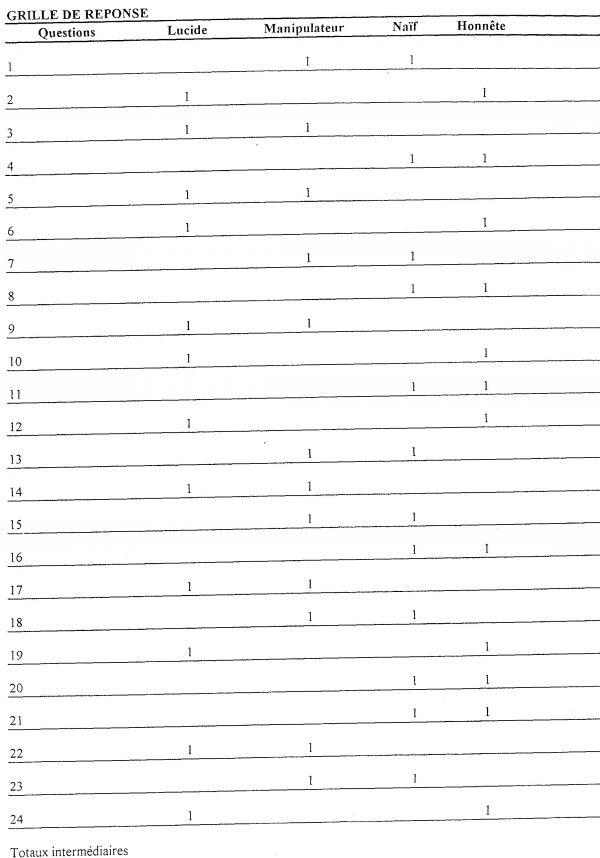 GRILLE DE REPONSE

| Questions | Lucide | Manipulateur | Naïf | Honnête |
|---|---|---|---|---|
| 1 | | 1 | 1 | |
| 2 | 1 | | | 1 |
| 3 | 1 | 1 | | |
| 4 | | | 1 | 1 |
| 5 | 1 | 1 | | |
| 6 | 1 | | | 1 |
| 7 | | 1 | 1 | |
| 8 | | | 1 | 1 |
| 9 | 1 | 1 | | |
| 10 | 1 | | | 1 |
| 11 | | | 1 | 1 |
| 12 | 1 | | | 1 |
| 13 | | 1 | 1 | |
| 14 | 1 | 1 | | |
| 15 | | 1 | 1 | |
| 16 | | | 1 | 1 |
| 17 | 1 | 1 | | |
| 18 | | 1 | 1 | |
| 19 | 1 | | | 1 |
| 20 | | | 1 | 1 |
| 21 | | | 1 | 1 |
| 22 | 1 | 1 | | |
| 23 | | 1 | 1 | |
| 24 | 1 | | | 1 |

Totaux intermédiaires